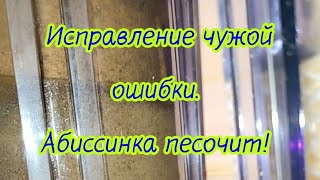 Исправление чужой

ошибки.

Абиссинка песочит!